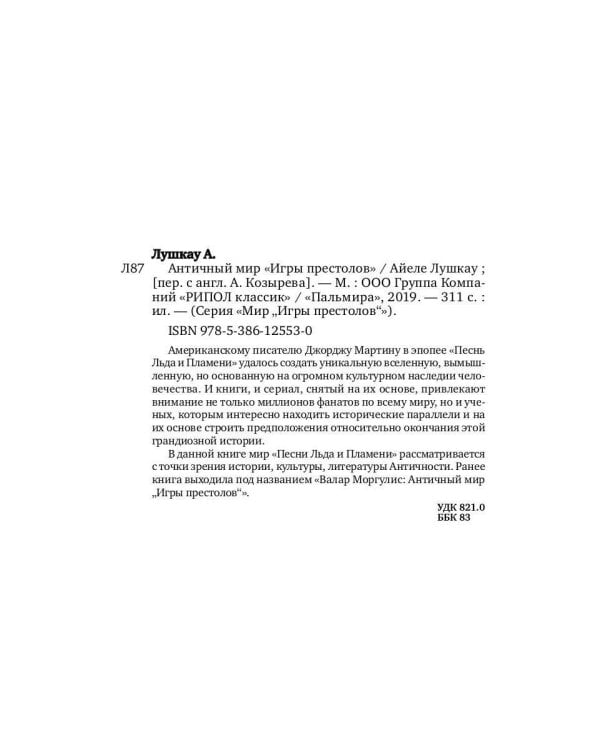 Лушкау А.

Л87 Античный мир «Игры престолов» / Айеле Лушкау ; [пер. с англ. А. Козырева]. — М. : ООО Группа Компаний «РИПОЛ классик» / «Пальмира», 2019. — 311 с. : ил. — (Серия «Мир „Игры престолов“»).

ISBN 978-5-386-12553-0

Американскому писателю Джорджу Мартину в эпопее «Песнь Льда и Пламени» удалось создать уникальную вселенную, вымышленную, но основанную на огромном культурном наследии человечества. И книги, и сериал, снятый на их основе, привлекают внимание не только миллионов фанатов по всему миру, но и ученых, которым интересно находить исторические параллели и на их основе строить предположения относительно окончания этой грандиозной истории.

В данной книге мир «Песни Льда и Пламени» рассматривается с точки зрения истории, культуры, литературы Античности. Ранее книга выходила под названием «Валар Моргулис: Античный мир „Игры престолов“».

УДК 821.0
ББК 83